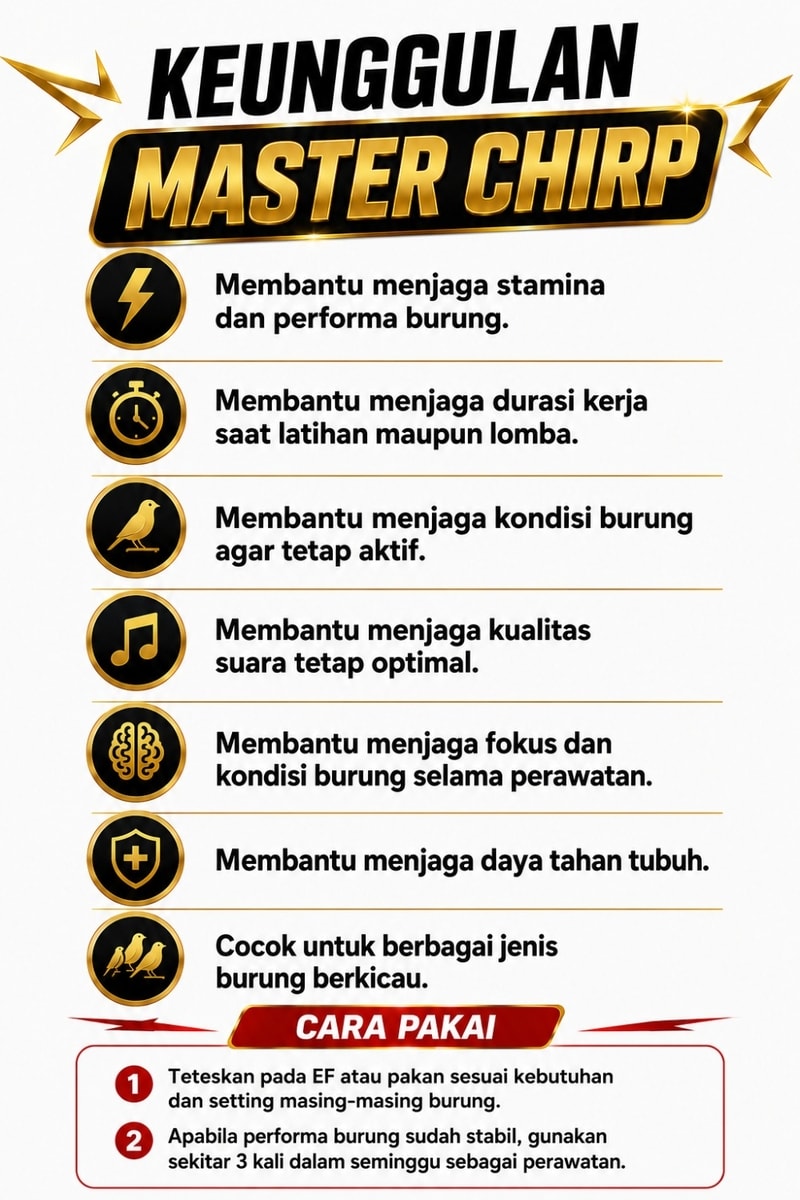 KEUNGGULAN
MASTER CHIRP

Membantu menjaga stamina dan performa burung.

Membantu menjaga durasi kerja saat latihan maupun lomba.

Membantu menjaga kondisi burung agar tetap aktif.

Membantu menjaga kualitas suara tetap optimal.

Membantu menjaga fokus dan kondisi burung selama perawatan.

Membantu menjaga daya tahan tubuh.

Cocok untuk berbagai jenis burung berkicau.

CARA PAKAI

1 Teteskan pada EF atau pakan sesuai kebutuhan dan setting masing-masing burung.

2 Apabila performa burung sudah stabil, gunakan sekitar 3 kali dalam seminggu sebagai perawatan.